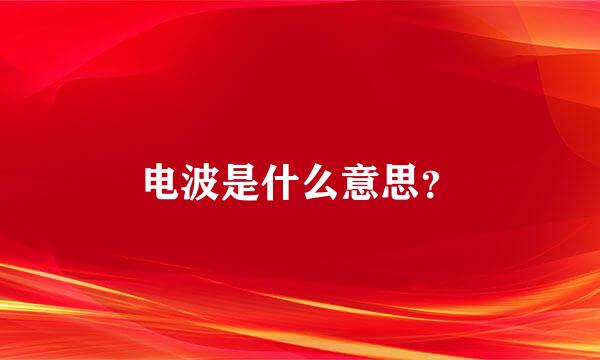 电波是什么意思？